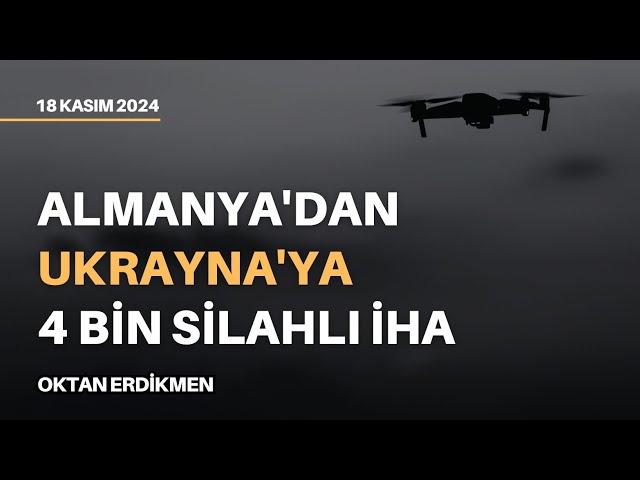 18 KASIM 2024

ALMANYA'DAN
UKRAYNA'YA
4 BİN SİLAHLI İHA

OKTAN ERDİKMEN